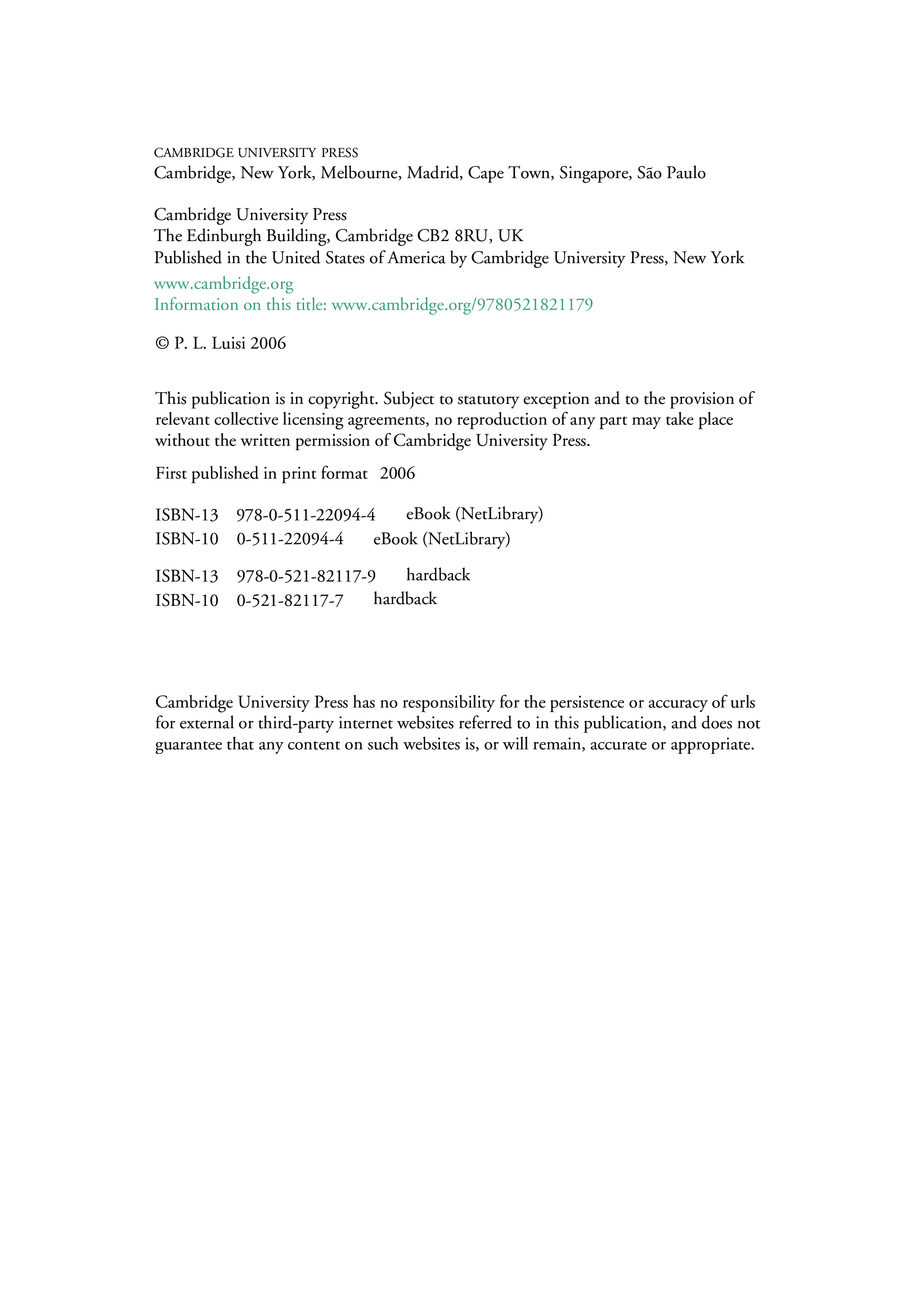 CAMBRIDGE UNIVERSITY PRESS
Cambridge, New York, Melbourne, Madrid, Cape Town, Singapore, São Paulo

Cambridge University Press
The Edinburgh Building, Cambridge CB2 8RU, UK
Published in the United States of America by Cambridge University Press, New York

www.cambridge.org
Information on this title: www.cambridge.org/9780521821179

© P. L. Luisi 2006

This publication is in copyright. Subject to statutory exception and to the provision of relevant collective licensing agreements, no reproduction of any part may take place without the written permission of Cambridge University Press.

First published in print format 2006

ISBN-13 978-0-511-22094-4 eBook (NetLibrary)
ISBN-10 0-511-22094-4 eBook (NetLibrary)

ISBN-13 978-0-521-82117-9 hardback
ISBN-10 0-521-82117-7 hardback

Cambridge University Press has no responsibility for the persistence or accuracy of urls for external or third-party internet websites referred to in this publication, and does not guarantee that any content on such websites is, or will remain, accurate or appropriate.